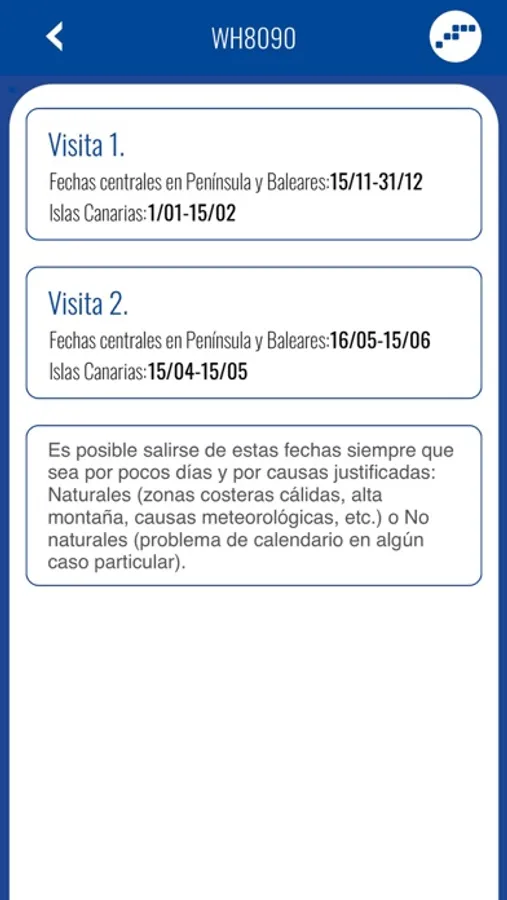 WH8090

Visita 1.
Fechas centrales en Península y Baleares:15/11-31/12
Islas Canarias:1/01-15/02

Visita 2.
Fechas centrales en Península y Baleares:16/05-15/06
Islas Canarias:15/04-15/05

Es posible salirse de estas fechas siempre que sea por pocos días y por causas justificadas: Naturales (zonas costeras cálidas, alta montaña, causas meteorológicas, etc.) o No naturales (problema de calendario en algún caso particular).